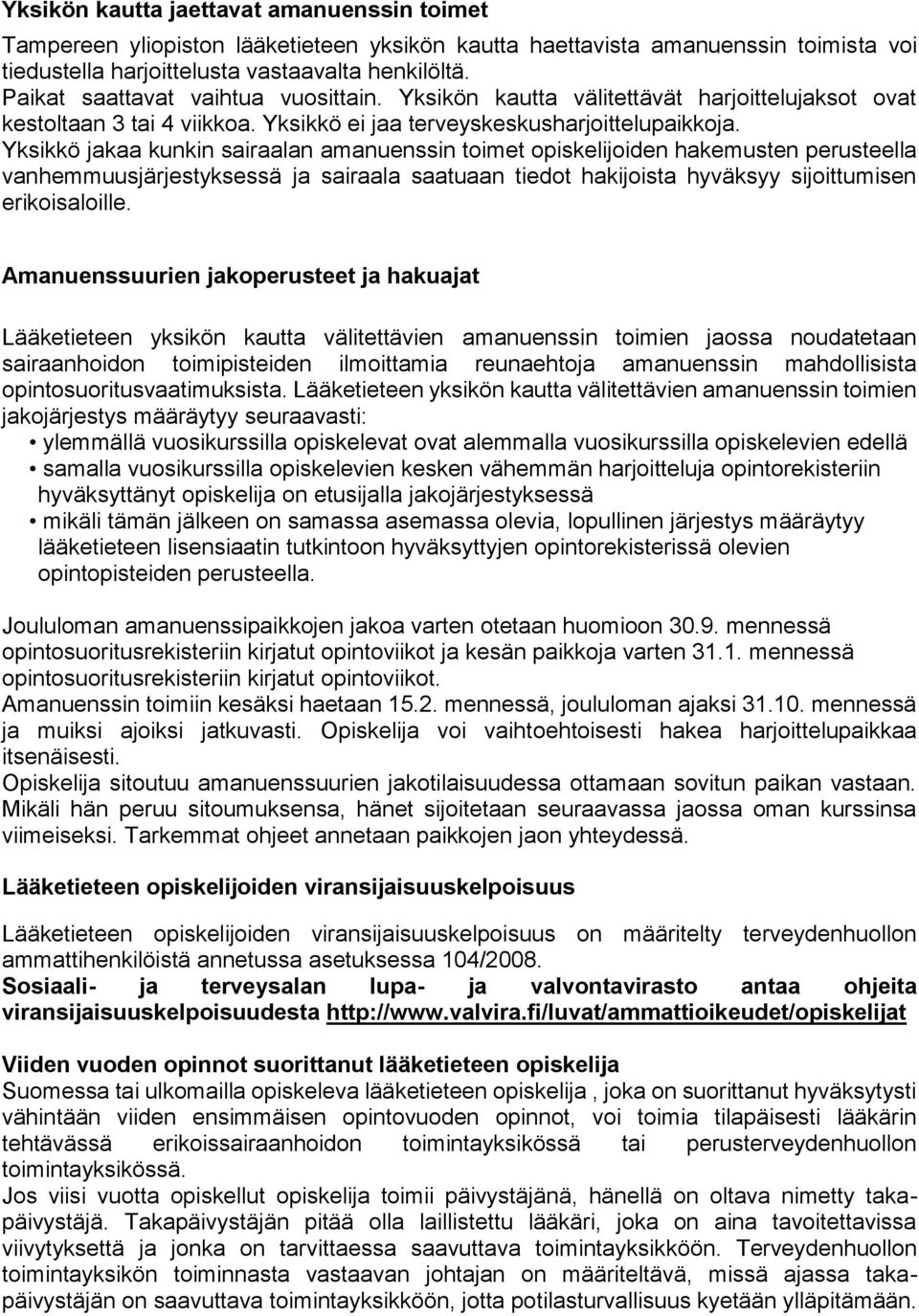 Yksikön kautta jaettavat amanuenssin toimet

Tampereen yliopiston lääketieteen yksikön kautta haettavista amanuenssin toimista voi tiedustella harjoittelusta vastaavalta henkilöltä.
Paikat saattavat vaihtua vuosittain. Yksikön kautta välitettävät harjoittelujaksot ovat kestoltaan 3 tai 4 viikkoa. Yksikkö ei jaa terveyskeskusharjoittelupaikkoja.
Yksikkö jakaa kunkin sairaalan amanuenssin toimet opiskelijoiden hakemusten perusteella vanhemmuusjärjestyksessä ja sairaala saatuaan tiedot hakijoista hyväksyy sijoittumisen erikoisaloille.

Amanuenssuurien jakoperusteet ja hakuajat

Lääketieteen yksikön kautta välitettävien amanuenssin toimien jaossa noudatetaan sairaanhoidon toimipisteiden ilmoittamia reunaehtoja amanuenssin mahdollisista opintosuoritusvaatimuksista. Lääketieteen yksikön kautta välitettävien amanuenssin toimien jakojärjestys määräytyy seuraavasti:
• ylemmällä vuosikurssilla opiskelevat ovat alemmalla vuosikurssilla opiskelevien edellä
• samalla vuosikurssilla opiskelevien kesken vähemmän harjoitteluja opintorekisteriin hyväksyttänyt opiskelija on etusijalla jakojärjestyksessä
• mikäli tämän jälkeen on samassa asemassa olevia, lopullinen järjestys määräytyy lääketieteen lisensiaatin tutkintoon hyväksyttyjen opintorekisterissä olevien opintopisteiden perusteella.

Joululoman amanuenssipaikkojen jakoa varten otetaan huomioon 30.9. mennessä opintosuoritusrekisteriin kirjatut opintoviikot ja kesän paikkoja varten 31.1. mennessä opintosuoritusrekisteriin kirjatut opintoviikot.
Amanuenssin toimiin kesäksi haetaan 15.2. mennessä, joululoman ajaksi 31.10. mennessä ja muiksi ajoiksi jatkuvasti. Opiskelija voi vaihtoehtoisesti hakea harjoittelupaikkaa itsenäisesti.
Opiskelija sitoutuu amanuenssuurien jakotilaisuudessa ottamaan sovitun paikan vastaan. Mikäli hän peruu sitoumuksensa, hänet sijoitetaan seuraavassa jaossa oman kurssinsa viimeiseksi. Tarkemmat ohjeet annetaan paikkojen jaon yhteydessä.

Lääketieteen opiskelijoiden viransijaisuuskelpoisuus

Lääketieteen opiskelijoiden viransijaisuuskelpoisuus on määritelty terveydenhuollon ammattihenkilöistä annetussa asetuksessa 104/2008.
Sosiaali- ja terveysalan lupa- ja valvontavirasto antaa ohjeita viransijaisuuskelpoisuudesta http://www.valvira.fi/luvat/ammattioikeudet/opiskelijat

Viiden vuoden opinnot suorittanut lääketieteen opiskelija
Suomessa tai ulkomailla opiskeleva lääketieteen opiskelija , joka on suorittanut hyväksytysti vähintään viiden ensimmäisen opintovuoden opinnot, voi toimia tilapäisesti lääkärin tehtävässä erikoissairaanhoidon toimintayksikössä tai perusterveydenhuollon toimintayksikössä.
Jos viisi vuotta opiskellut opiskelija toimii päivystäjänä, hänellä on oltava nimetty takapäivystäjä. Takapäivystäjän pitää olla laillistettu lääkäri, joka on aina tavoitettavissa viivytyksettä ja jonka on tarvittaessa saavuttava toimintayksikköön. Terveydenhuollon toimintayksikön toiminnasta vastaavan johtajan on määriteltävä, missä ajassa takapäivystäjän on saavuttava toimintayksikköön, jotta potilasturvallisuus kyetään ylläpitämään.